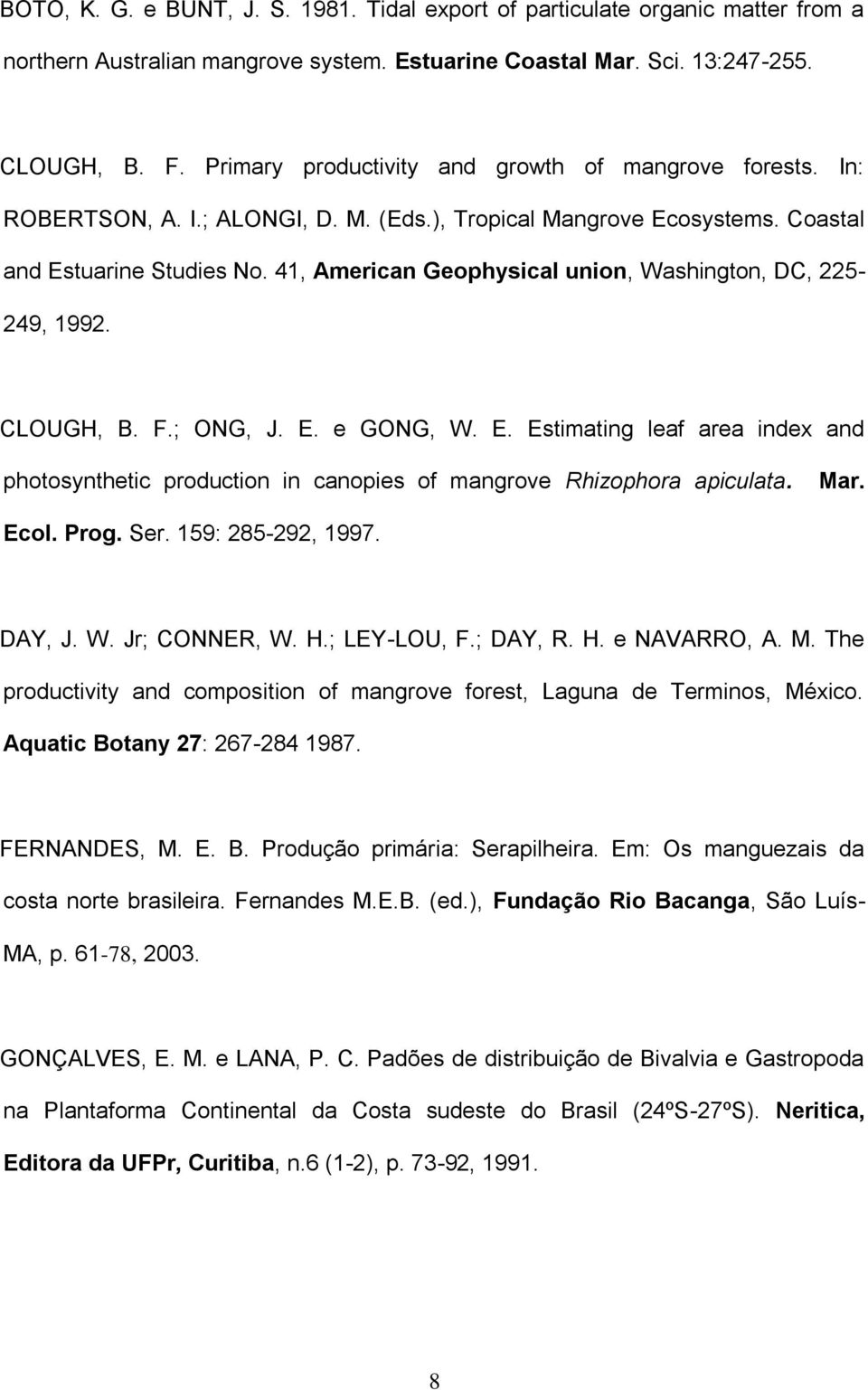 BOTO, K. G. e BUNT, J. S. 1981. Tidal export of particulate organic matter from a northern Australian mangrove system. Estuarine Coastal Mar. Sci. 13:247-255.

CLOUGH, B. F. Primary productivity and growth of mangrove forests. In: ROBERTSON, A. I.; ALONGI, D. M. (Eds.), Tropical Mangrove Ecosystems. Coastal and Estuarine Studies No. 41, American Geophysical union, Washington, DC, 225-249, 1992.

CLOUGH, B. F.; ONG, J. E. e GONG, W. E. Estimating leaf area index and photosynthetic production in canopies of mangrove Rhizophora apiculata. Mar. Ecol. Prog. Ser. 159: 285-292, 1997.

DAY, J. W. Jr; CONNER, W. H.; LEY-LOU, F.; DAY, R. H. e NAVARRO, A. M. The productivity and composition of mangrove forest, Laguna de Terminos, México. Aquatic Botany 27: 267-284 1987.

FERNANDES, M. E. B. Produção primária: Serapilheira. Em: Os manguezais da costa norte brasileira. Fernandes M.E.B. (ed.), Fundação Rio Bacanga, São Luís-MA, p. 61-78, 2003.

GONÇALVES, E. M. e LANA, P. C. Padões de distribuição de Bivalvia e Gastropoda na Plantaforma Continental da Costa sudeste do Brasil (24ºS-27ºS). Neritica, Editora da UFPr, Curitiba, n.6 (1-2), p. 73-92, 1991.

8